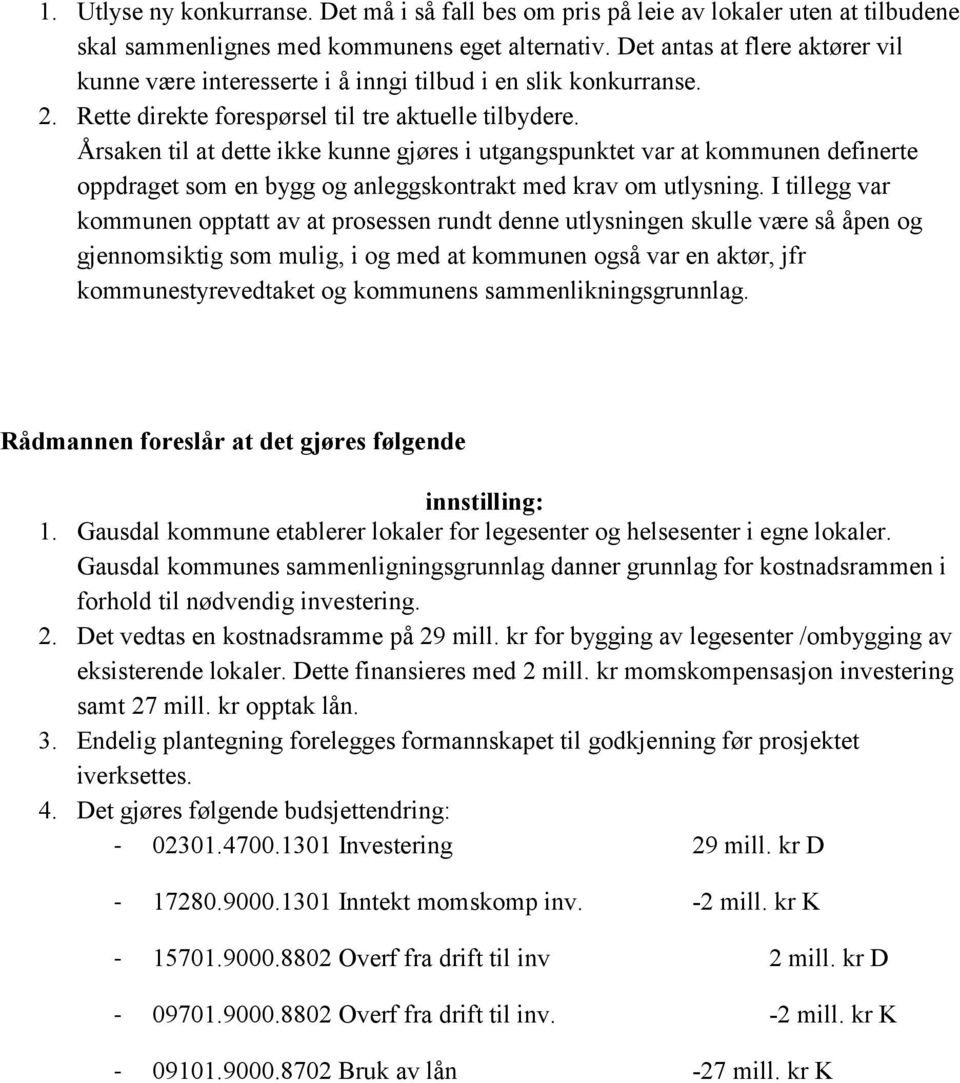 1. Utlyse ny konkurranse. Det må i så fall bes om pris på leie av lokaler uten at tilbudene skal sammenlignes med kommunens eget alternativ. Det antas at flere aktører vil kunne være interesserte i å inngi tilbud i en slik konkurranse.
2. Rette direkte forespørsel til tre aktuelle tilbydere.
Årsaken til at dette ikke kunne gjøres i utgangspunktet var at kommunen definerte oppdraget som en bygg og anleggskontrakt med krav om utlysning. I tillegg var kommunen opptatt av at prosessen rundt denne utlysningen skulle være så åpen og gjennomsiktig som mulig, i og med at kommunen også var en aktør, jfr kommunestyrevedtaket og kommunens sammenlikningsgrunnlag.

Rådmannen foreslår at det gjøres følgende

innstilling:
1. Gausdal kommune etablerer lokaler for legesenter og helsesenter i egne lokaler. Gausdal kommunes sammenligningsgrunnlag danner grunnlag for kostnadsrammen i forhold til nødvendig investering.
2. Det vedtas en kostnadsramme på 29 mill. kr for bygging av legesenter /ombygging av eksisterende lokaler. Dette finansieres med 2 mill. kr momskompensasjon investering samt 27 mill. kr opptak lån.
3. Endelig plantegning forelegges formannskapet til godkjenning før prosjektet iverksettes.
4. Det gjøres følgende budsjettendring:
- 02301.4700.1301 Investering 29 mill. kr D
- 17280.9000.1301 Inntekt momskomp inv. -2 mill. kr K
- 15701.9000.8802 Overf fra drift til inv 2 mill. kr D
- 09701.9000.8802 Overf fra drift til inv. -2 mill. kr K
- 09101.9000.8702 Bruk av lån -27 mill. kr K